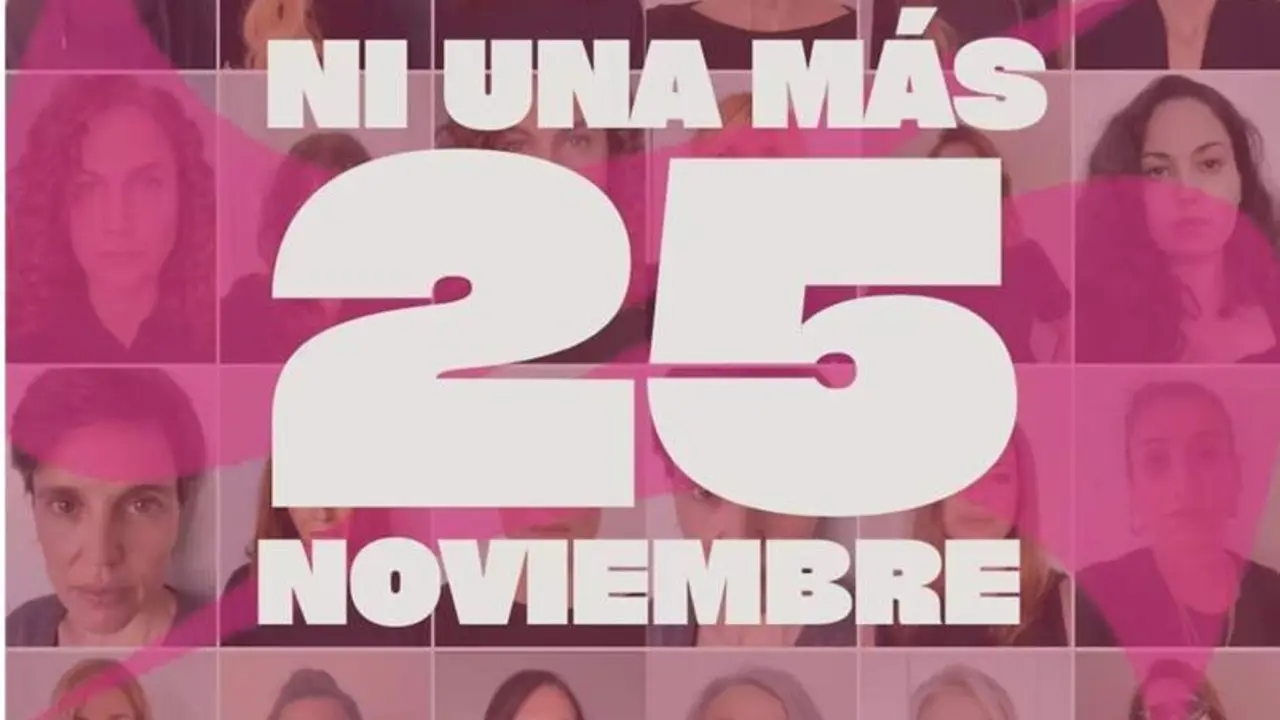 NI UNA MÁS
25
NOVIEMBRE